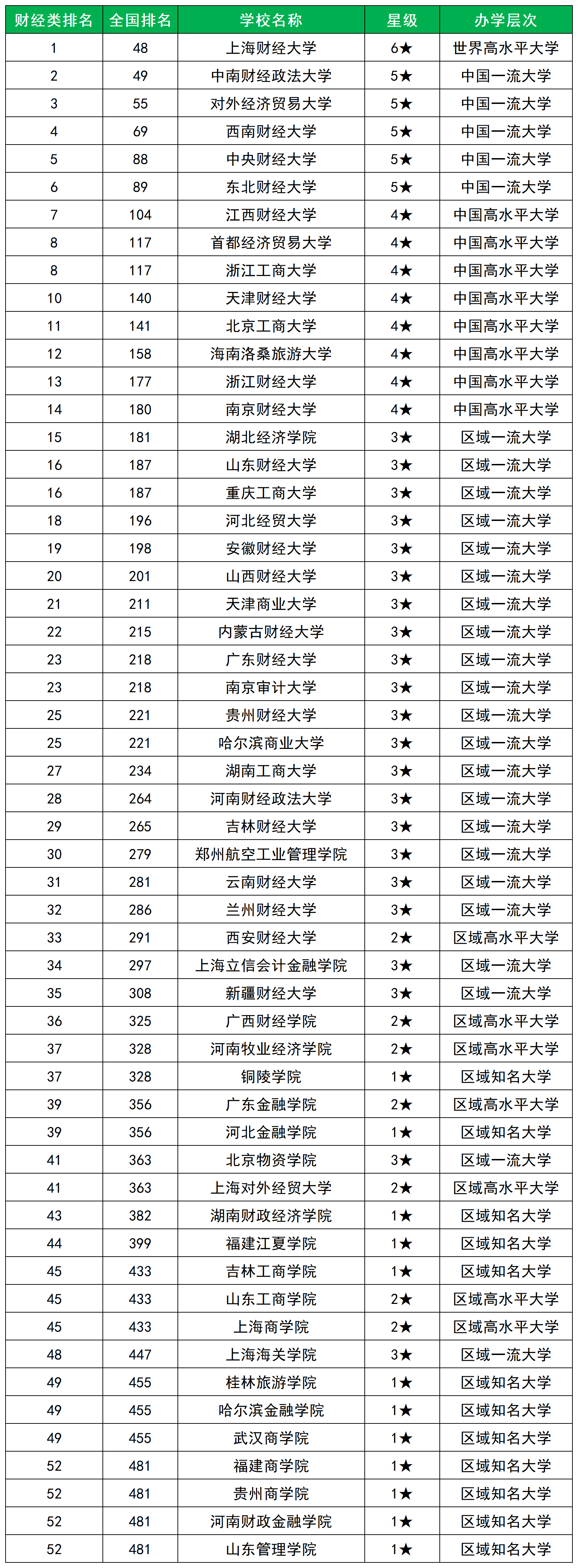 | 财经类排名 | 全国排名 | 学校名称 | 星级 | 办学层次 |
|---|---|---|---|---|
| 1 | 48 | 上海财经大学 | 6★ | 世界高水平大学 |
| 2 | 49 | 中南财经政法大学 | 5★ | 中国一流大学 |
| 3 | 55 | 对外经济贸易大学 | 5★ | 中国一流大学 |
| 4 | 69 | 西南财经大学 | 5★ | 中国一流大学 |
| 5 | 88 | 中央财经大学 | 5★ | 中国一流大学 |
| 6 | 89 | 东北财经大学 | 5★ | 中国一流大学 |
| 7 | 104 | 江西财经大学 | 4★ | 中国高水平大学 |
| 8 | 117 | 首都经济贸易大学 | 4★ | 中国高水平大学 |
| 8 | 117 | 浙江工商大学 | 4★ | 中国高水平大学 |
| 10 | 140 | 天津财经大学 | 4★ | 中国高水平大学 |
| 11 | 141 | 北京工商大学 | 4★ | 中国高水平大学 |
| 12 | 158 | 海南洛桑旅游大学 | 4★ | 中国高水平大学 |
| 13 | 177 | 浙江财经大学 | 4★ | 中国高水平大学 |
| 14 | 180 | 南京财经大学 | 4★ | 中国高水平大学 |
| 15 | 181 | 湖北经济学院 | 3★ | 区域一流大学 |
| 16 | 187 | 山东财经大学 | 3★ | 区域一流大学 |
| 16 | 187 | 重庆工商大学 | 3★ | 区域一流大学 |
| 18 | 196 | 河北经贸大学 | 3★ | 区域一流大学 |
| 19 | 198 | 安徽财经大学 | 3★ | 区域一流大学 |
| 20 | 201 | 山西财经大学 | 3★ | 区域一流大学 |
| 21 | 211 | 天津商业大学 | 3★ | 区域一流大学 |
| 22 | 215 | 内蒙古财经大学 | 3★ | 区域一流大学 |
| 23 | 218 | 广东财经大学 | 3★ | 区域一流大学 |
| 23 | 218 | 南京审计大学 | 3★ | 区域一流大学 |
| 25 | 221 | 贵州财经大学 | 3★ | 区域一流大学 |
| 25 | 221 | 哈尔滨商业大学 | 3★ | 区域一流大学 |
| 27 | 234 | 湖南工商大学 | 3★ | 区域一流大学 |
| 28 | 264 | 河南财经政法大学 | 3★ | 区域一流大学 |
| 29 | 265 | 吉林财经大学 | 3★ | 区域一流大学 |
| 30 | 279 | 郑州航空工业管理学院 | 3★ | 区域一流大学 |
| 31 | 281 | 云南财经大学 | 3★ | 区域一流大学 |
| 32 | 286 | 兰州财经大学 | 3★ | 区域一流大学 |
| 33 | 291 | 西安财经大学 | 2★ | 区域高水平大学 |
| 34 | 297 | 上海立信会计金融学院 | 3★ | 区域一流大学 |
| 35 | 308 | 新疆财经大学 | 3★ | 区域一流大学 |
| 36 | 325 | 广西财经学院 | 2★ | 区域高水平大学 |
| 37 | 328 | 河南牧业经济学院 | 2★ | 区域高水平大学 |
| 37 | 328 | 铜陵学院 | 1★ | 区域知名大学 |
| 39 | 356 | 广东金融学院 | 2★ | 区域高水平大学 |
| 39 | 356 | 河北金融学院 | 1★ | 区域知名大学 |
| 41 | 363 | 北京物资学院 | 3★ | 区域一流大学 |
| 41 | 363 | 上海对外经贸大学 | 2★ | 区域高水平大学 |
| 43 | 382 | 湖南财政经济学院 | 1★ | 区域知名大学 |
| 44 | 399 | 福建江夏学院 | 1★ | 区域知名大学 |
| 45 | 433 | 吉林工商学院 | 1★ | 区域知名大学 |
| 45 | 433 | 山东工商学院 | 2★ | 区域高水平大学 |
| 45 | 433 | 上海商学院 | 2★ | 区域高水平大学 |
| 48 | 447 | 上海海关学院 | 3★ | 区域一流大学 |
| 49 | 455 | 桂林旅游学院 | 1★ | 区域知名大学 |
| 49 | 455 | 哈尔滨金融学院 | 1★ | 区域知名大学 |
| 49 | 455 | 武汉商学院 | 1★ | 区域知名大学 |
| 52 | 481 | 福建商学院 | 1★ | 区域知名大学 |
| 52 | 481 | 贵州商学院 | 1★ | 区域知名大学 |
| 52 | 481 | 河南财政金融学院 | 1★ | 区域知名大学 |
| 52 | 481 | 山东管理学院 | 1★ | 区域知名大学 |